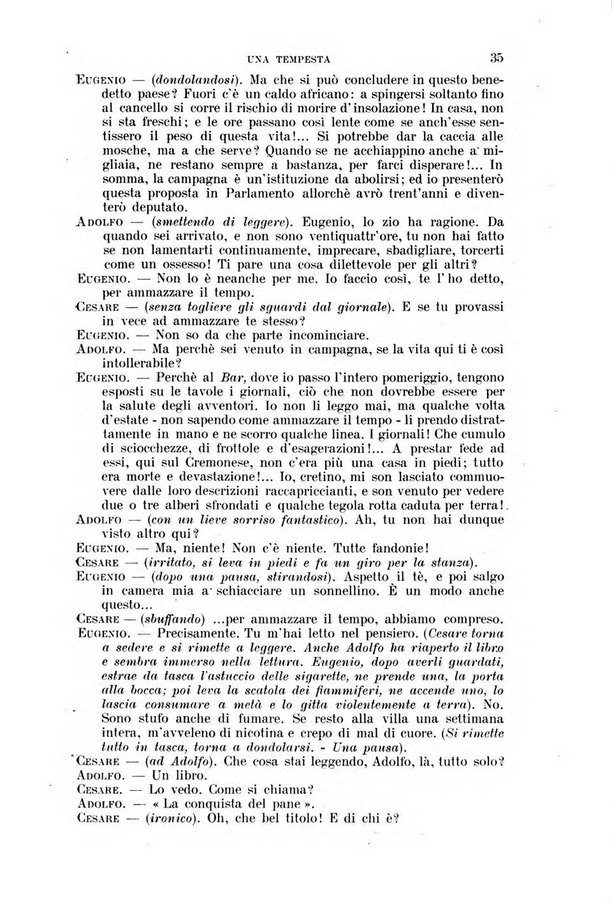 UNA TEMPESTA 35

EUGENIO — (dondolandosi). Ma che si può concludere in questo benedetto paese? Fuori c'è un caldo africano: a spingersi soltanto fino al cancello si corre il rischio di morire d'insolazione! In casa, non si sta freschi; e le ore passano così lente come se anch'esse sentissero il peso di questa vita!... Si potrebbe dar la caccia alle mosche, ma a che serve? Quando se ne acchiappino anche a migliaia, ne restano sempre a bastanza, per farci disperare!... In somma, la campagna è un'istituzione da abolirsi; ed io presenterò questa proposta in Parlamento allorchè avrò trent'anni e diventerò deputato.

ADOLFO — (smettendo di leggere). Eugenio, lo zio ha ragione. Da quando sei arrivato, e non sono ventiquattr'ore, tu non hai fatto se non lamentarti continuamente, imprecare, sbadigliare, torcerti come un ossesso! Ti pare una cosa dilettevole per gli altri?

EUGENIO. — Non lo è neanche per me. Io faccio così, te l'ho detto, per ammazzare il tempo.

CESARE — (senza togliere gli sguardi dal giornale). E se tu provassi in vece ad ammazzare te stesso?

EUGENIO. — Non so da che parte incominciare.

ADOLFO. — Ma perchè sei venuto in campagna, se la vita qui ti è così intollerabile?

EUGENIO. — Perchè al Bar, dove io passo l'intero pomeriggio, tengono esposti su le tavole i giornali, ciò che non dovrebbe essere per la salute degli avventori. Io non li leggo mai, ma qualche volta d'estate - non sapendo come ammazzare il tempo - li prendo distrattamente in mano e ne scorro qualche linea. I giornali! Che cumulo di sciocchezze, di frottole e d'esagerazioni!... A prestar fede ad essi, qui sul Cremonese, non c'era più una casa in piedi; tutto era morte e devastazione!... Io, cretino, mi son lasciato commuovere dalle loro descrizioni raccapriccianti, e son venuto per vedere due o tre alberi sfrondati e qualche tegola rotta caduta per terra!

ADOLFO — (con un lieve sorriso fantastico). Ah, tu non hai dunque visto altro qui?

EUGENIO. — Ma, niente! Non c'è niente. Tutte fandonie!

CESARE — (irritato, si leva in piedi e fa un giro per la stanza).

EUGENIO — (dopo una pausa, stirandosi). Aspetto il tè, e poi salgo in camera mia a schiacciare un sonnellino. È un modo anche questo...

CESARE — (sbuffando) ...per ammazzare il tempo, abbiamo compreso.

EUGENIO. — Precisamente. Tu m'hai letto nel pensiero. (Cesare torna a sedere e si rimette a leggere. Anche Adolfo ha riaperto il libro e sembra immerso nella lettura. Eugenio, dopo averli guardati, estrae da tasca l'astuccio delle sigarette, ne prende una, la porta alla bocca; poi leva la scatola dei fiammiferi, ne accende uno, lo lascia consumare a metà e lo gitta violentemente a terra). No. Sono stufo anche di fumare. Se resto alla villa una settimana intera, m'avveleno di nicotina e crepo di mal di cuore. (Si rimette tutto in tasca, torna a dondolarsi. - Una pausa).

CESARE — (ad Adolfo). Che cosa stai leggendo, Adolfo, là, tutto solo?

ADOLFO. — Un libro.

CESARE. — Lo vedo. Come si chiama?

ADOLFO. — « La conquista del pane ».

CESARE — (ironico). Oh, che bel titolo! E di chi è?